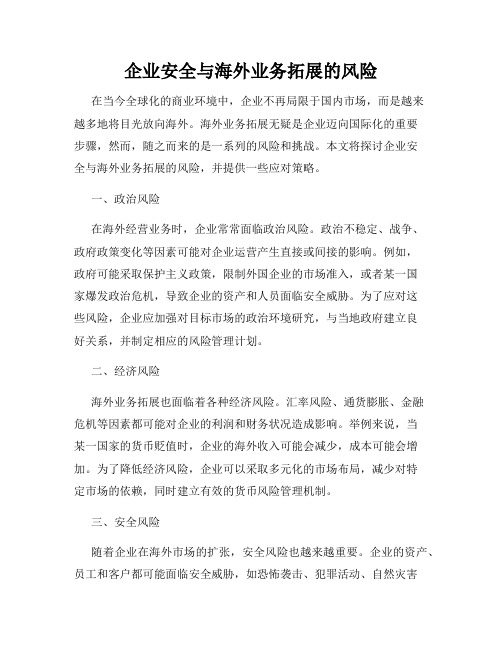 企业安全与海外业务拓展的风险

在当今全球化的商业环境中，企业不再局限于国内市场，而是越来越多地将目光放向海外。海外业务拓展无疑是企业迈向国际化的重要步骤，然而，随之而来的是一系列的风险和挑战。本文将探讨企业安全与海外业务拓展的风险，并提供一些应对策略。

一、政治风险

在海外经营业务时，企业常常面临政治风险。政治不稳定、战争、政府政策变化等因素可能对企业运营产生直接或间接的影响。例如，政府可能采取保护主义政策，限制外国企业的市场准入，或者某一国家爆发政治危机，导致企业的资产和人员面临安全威胁。为了应对这些风险，企业应加强对目标市场的政治环境研究，与当地政府建立良好关系，并制定相应的风险管理计划。

二、经济风险

海外业务拓展也面临着各种经济风险。汇率风险、通货膨胀、金融危机等因素都可能对企业的利润和财务状况造成影响。举例来说，当某一国家的货币贬值时，企业的海外收入可能会减少，成本可能会增加。为了降低经济风险，企业可以采取多元化的市场布局，减少对特定市场的依赖，同时建立有效的货币风险管理机制。

三、安全风险

随着企业在海外市场的扩张，安全风险也越来越重要。企业的资产、员工和客户都可能面临安全威胁，如恐怖袭击、犯罪活动、自然灾害